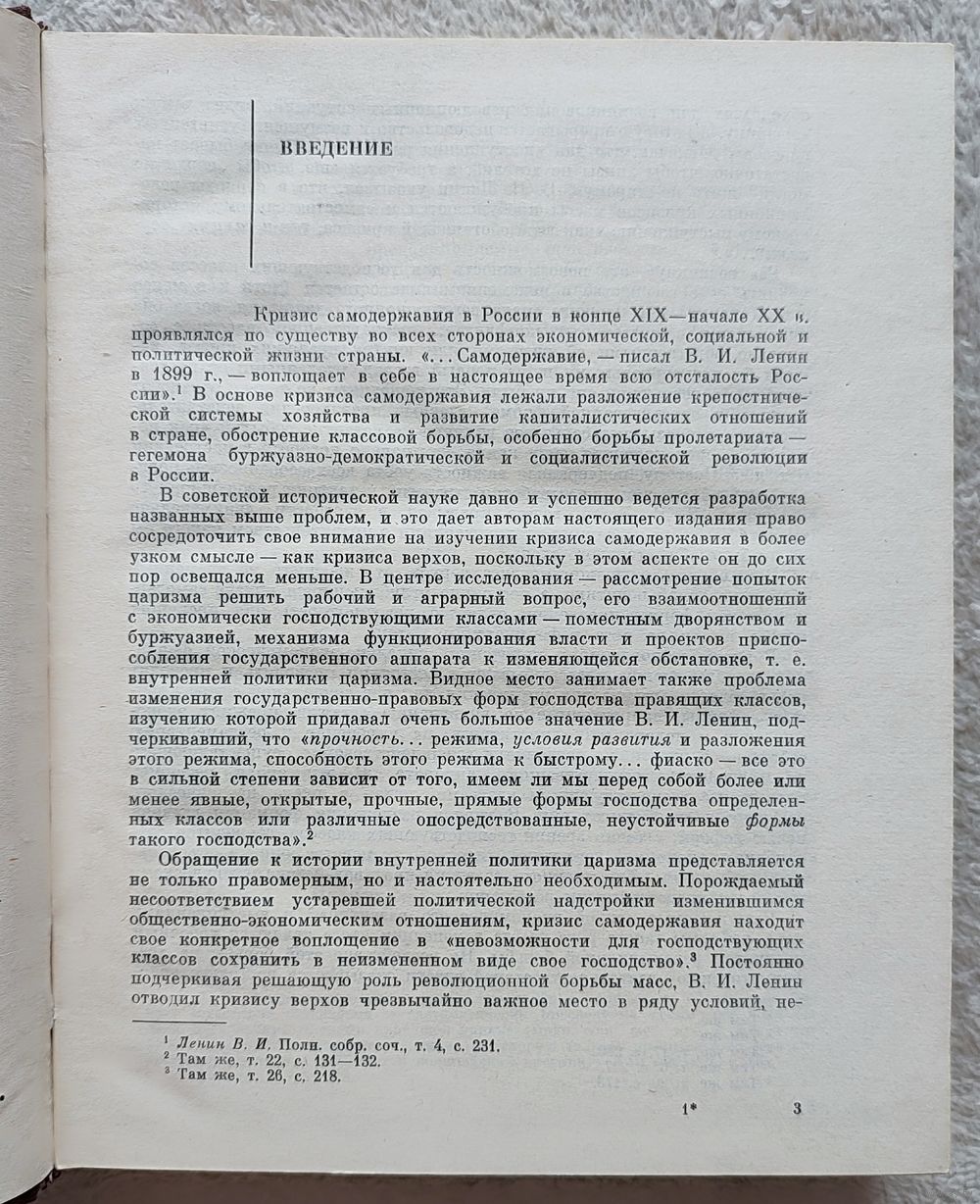 ВВЕДЕНИЕ

Кризис самодержавия в России в конце XIX—начале XX в. проявлялся по существу во всех сторонах экономической, социальной и политической жизни страны. «...Самодержавие, — писал В. И. Ленин в 1899 г., — воплощает в себе в настоящее время всю отсталость России».$^1$ В основе кризиса самодержавия лежали разложение крепостнической системы хозяйства и развитие капиталистических отношений в стране, обострение классовой борьбы, особенно борьбы пролетариата — гегемона буржуазно-демократической и социалистической революции в России.

В советской исторической науке давно и успешно ведется разработка названных выше проблем, и это дает авторам настоящего издания право сосредоточить свое внимание на изучении кризиса самодержавия в более узком смысле — как кризиса верхов, поскольку в этом аспекте он до сих пор освещался меньше. В центре исследования — рассмотрение попыток царизма решить рабочий и аграрный вопрос, его взаимоотношений с экономически господствующими классами — поместным дворянством и буржуазией, механизма функционирования власти и проектов приспособления государственного аппарата к изменяющейся обстановке, т. е. внутренней политики царизма. Видное место занимает также проблема изменения государственно-правовых форм господства правящих классов, изучению которой придавал очень большое значение В. И. Ленин, подчеркивавший, что «прочность... режима, условия развития и разложения этого режима, способность этого режима к быстрому... фиаско — все это в сильной степени зависит от того, имеем ли мы перед собой более или менее явные, открытые, прочные, прямые формы господства определенных классов или различные опосредствованные, неустойчивые формы такого господства».$^2$

Обращение к истории внутренней политики царизма представляется не только правомерным, но и настоятельно необходимым. Порождаемый несоответствием устаревшей политической надстройки изменившимся общественно-экономическим отношениям, кризис самодержавия находит свое конкретное воплощение в «невозможности для господствующих классов сохранить в неизмененном виде свое господство».$^3$ Постоянно подчеркивая решающую роль революционной борьбы масс, В. И. Ленин отводил кризису верхов чрезвычайно важное место в ряду условий, не-

$^1$ Ленин В. И. Полн. собр. соч., т. 4, с. 231.
$^2$ Там же, т. 22, с. 131—132.
$^3$ Там же, т. 26, с. 218.

1* 3